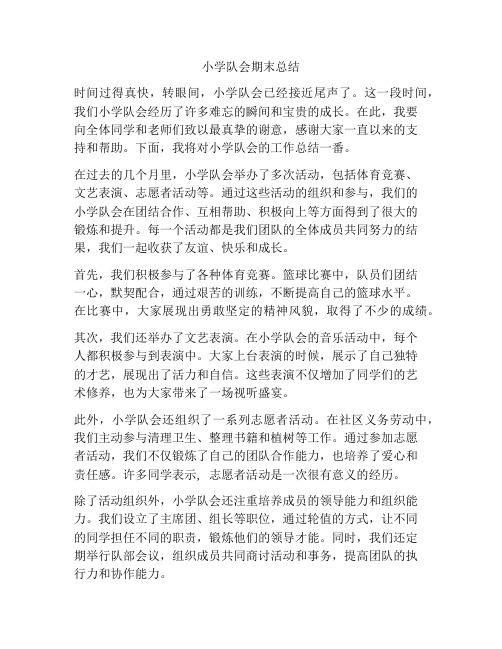 小学队会期末总结

时间过得真快，转眼间，小学队会已经接近尾声了。这一段时间，我们小学队会经历了许多难忘的瞬间和宝贵的成长。在此，我要向全体同学和老师们致以最真挚的谢意，感谢大家一直以来的支持和帮助。下面，我将对小学队会的工作总结一番。

在过去的几个月里，小学队会举办了多次活动，包括体育竞赛、文艺表演、志愿者活动等。通过这些活动的组织和参与，我们的小学队会在团结合作、互相帮助、积极向上等方面得到了很大的锻炼和提升。每一个活动都是我们团队的全体成员共同努力的结果，我们一起收获了友谊、快乐和成长。

首先，我们积极参与了各种体育竞赛。篮球比赛中，队员们团结一心，默契配合，通过艰苦的训练，不断提高自己的篮球水平。在比赛中，大家展现出勇敢坚定的精神风貌，取得了不少的成绩。

其次，我们还举办了文艺表演。在小学队会的音乐活动中，每个人都积极参与到表演中。大家上台表演的时候，展示了自己独特的才艺，展现出了活力和自信。这些表演不仅增加了同学们的艺术修养，也为大家带来了一场视听盛宴。

此外，小学队会还组织了一系列志愿者活动。在社区义务劳动中，我们主动参与清理卫生、整理书籍和植树等工作。通过参加志愿者活动，我们不仅锻炼了自己的团队合作能力，也培养了爱心和责任感。许多同学表示，志愿者活动是一次很有意义的经历。

除了活动组织外，小学队会还注重培养成员的领导能力和组织能力。我们设立了主席团、组长等职位，通过轮值的方式，让不同的同学担任不同的职责，锻炼他们的领导才能。同时，我们还定期举行队部会议，组织成员共同商讨活动和事务，提高团队的执行力和协作能力。